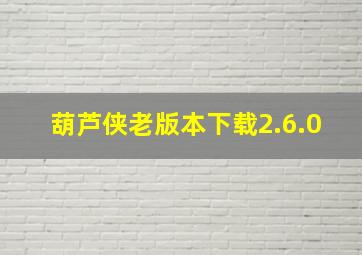 葫芦侠老版本下载2.6.0